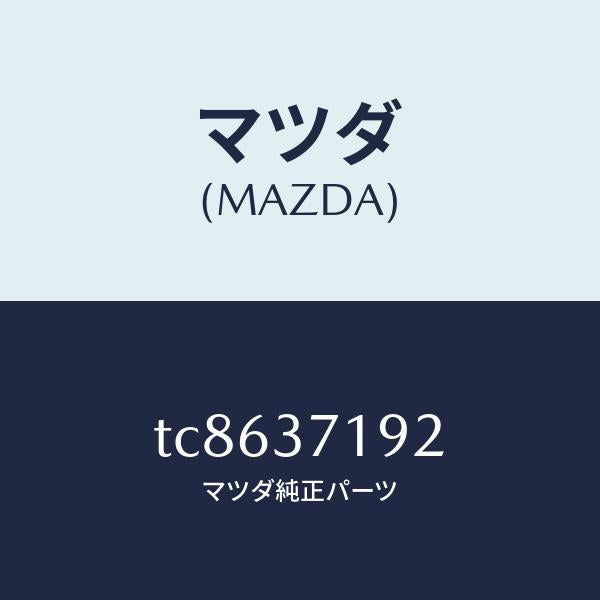 マツダ
(MAZDA)

tc8637192
マツダ純正パーツ